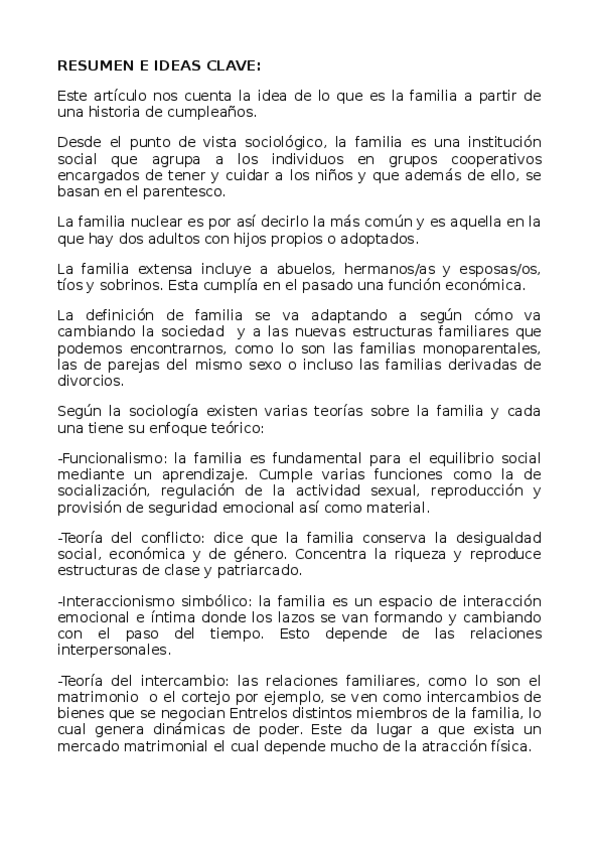 RESUMEN E IDEAS CLAVE:

Este artículo nos cuenta la idea de lo que es la familia a partir de una historia de cumpleaños.

Desde el punto de vista sociológico, la familia es una institución social que agrupa a los individuos en grupos cooperativos encargados de tener y cuidar a los niños y que además de ello, se basan en el parentesco.

La familia nuclear es por así decirlo la más común y es aquella en la que hay dos adultos con hijos propios o adoptados.

La familia extensa incluye a abuelos, hermanos/as y esposas/os, tíos y sobrinos. Esta cumplía en el pasado una función económica.

La definición de familia se va adaptando a según cómo va cambiando la sociedad y a las nuevas estructuras familiares que podemos encontrarnos, como lo son las familias monoparentales, las de parejas del mismo sexo o incluso las familias derivadas de divorcios.

Según la sociología existen varias teorías sobre la familia y cada una tiene su enfoque teórico:

-Funcionalismo: la familia es fundamental para el equilibrio social mediante un aprendizaje. Cumple varias funciones como la de socialización, regulación de la actividad sexual, reproducción y provisión de seguridad emocional así como material.

-Teoría del conflicto: dice que la familia conserva la desigualdad social, económica y de género. Concentra la riqueza y reproduce estructuras de clase y patriarcado.

-Interaccionismo simbólico: la familia es un espacio de interacción emocional e íntima donde los lazos se van formando y cambiando con el paso del tiempo. Esto depende de las relaciones interpersonales.

-Teoría del intercambio: las relaciones familiares, como lo son el matrimonio o el cortejo por ejemplo, se ven como intercambios de bienes que se negocian Entrelos distintos miembros de la familia, lo cual genera dinámicas de poder. Este da lugar a que exista un mercado matrimonial el cual depende mucho de la atracción física.